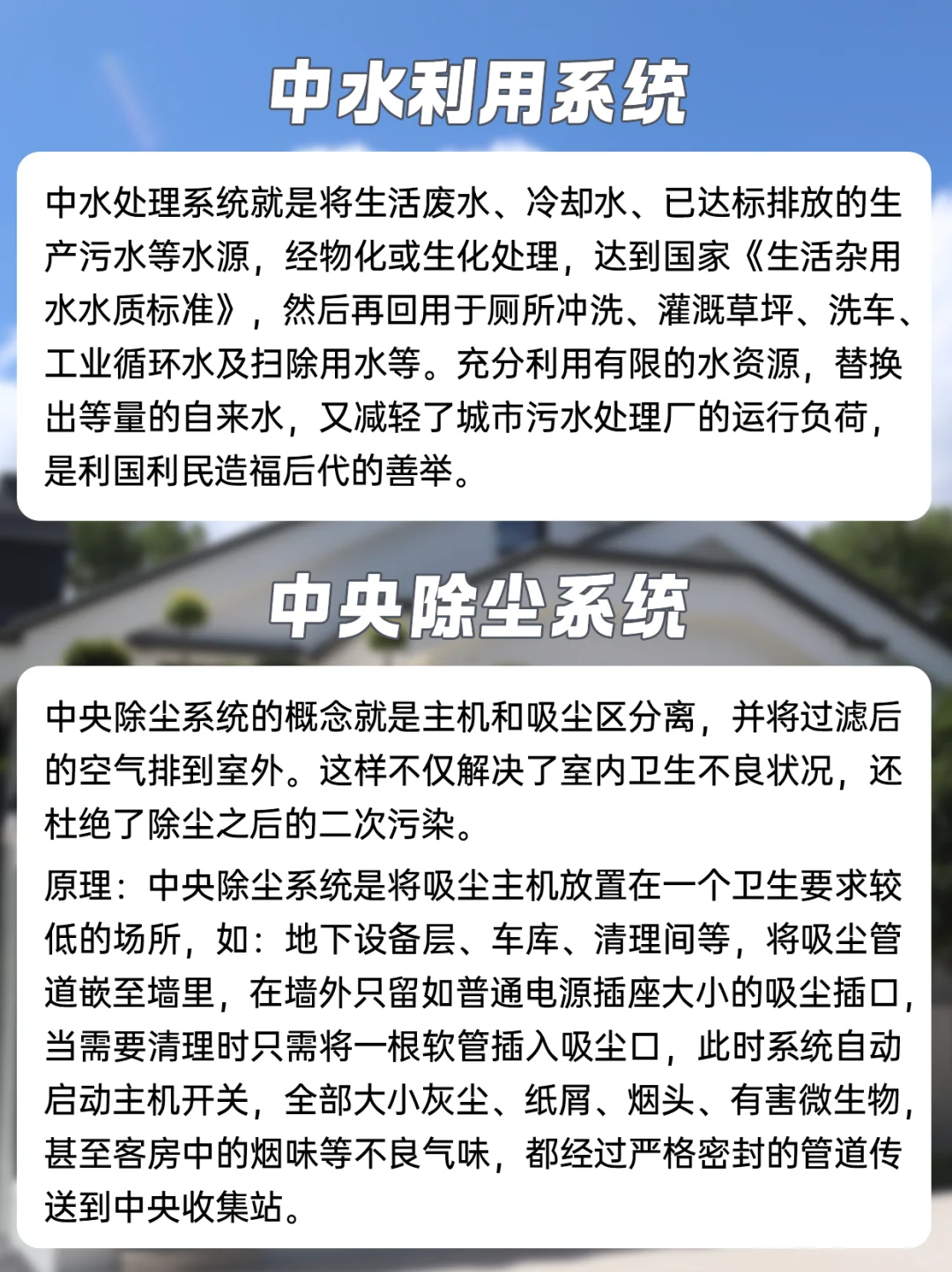 中水利用系统

中水处理系统就是将生活废水、冷却水、已达标排放的生产污水等水源，经物化或生化处理，达到国家《生活杂用水水质标准》，然后再回用于厕所冲洗、灌溉草坪、洗车、工业循环水及扫除用水等。充分利用有限的水资源，替换出等量的自来水，又减轻了城市污水处理厂的运行负荷，是利国利民造福后代的善举。

中央除尘系统

中央除尘系统的概念就是主机和吸尘区分离，并将过滤后的空气排到室外。这样不仅解决了室内卫生不良状况，还杜绝了除尘之后的二次污染。

原理：中央除尘系统是将吸尘主机放置在一个卫生要求较低的场所，如：地下设备层、车库、清理间等，将吸尘管道嵌至墙里，在墙外只留如普通电源插座大小的吸尘插口，当需要清理时只需将一根软管插入吸尘口，此时系统自动启动主机开关，全部大小灰尘、纸屑、烟头、有害微生物，甚至客房中的烟味等不良气味，都经过严格密封的管道传送到中央收集站。